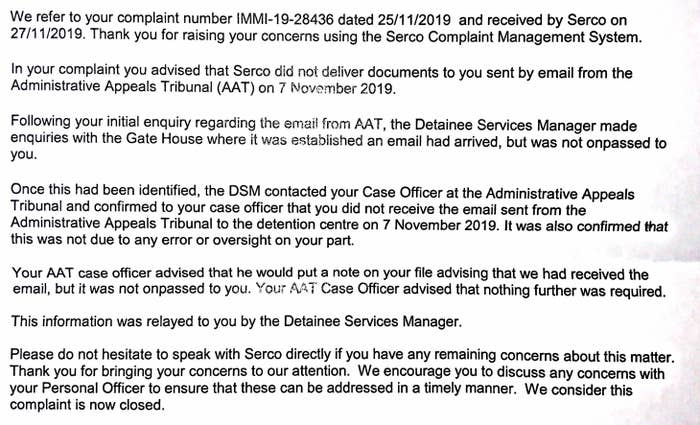 We refer to your complaint number IMMI-19-28436 dated 25/11/2019 and received by Serco on 27/11/2019. Thank you for raising your concerns using the Serco Complaint Management System.

In your complaint you advised that Serco did not deliver documents to you sent by email from the Administrative Appeals Tribunal (AAT) on 7 November 2019.

Following your initial enquiry regarding the email from AAT, the Detainee Services Manager made enquiries with the Gate House where it was established an email had arrived, but was not onpassed to you.

Once this had been identified, the DSM contacted your Case Officer at the Administrative Appeals Tribunal and confirmed to your case officer that you did not receive the email sent from the Administrative Appeals Tribunal to the detention centre on 7 November 2019. It was also confirmed that this was not due to any error or oversight on your part.

Your AAT case officer advised that he would put a note on your file advising that we had received the email, but it was not onpassed to you. Your AAT Case Officer advised that nothing further was required.

This information was relayed to you by the Detainee Services Manager.

Please do not hesitate to speak with Serco directly if you have any remaining concerns about this matter. Thank you for bringing your concerns to our attention. We encourage you to discuss any concerns with your Personal Officer to ensure that these can be addressed in a timely manner. We consider this complaint is now closed.